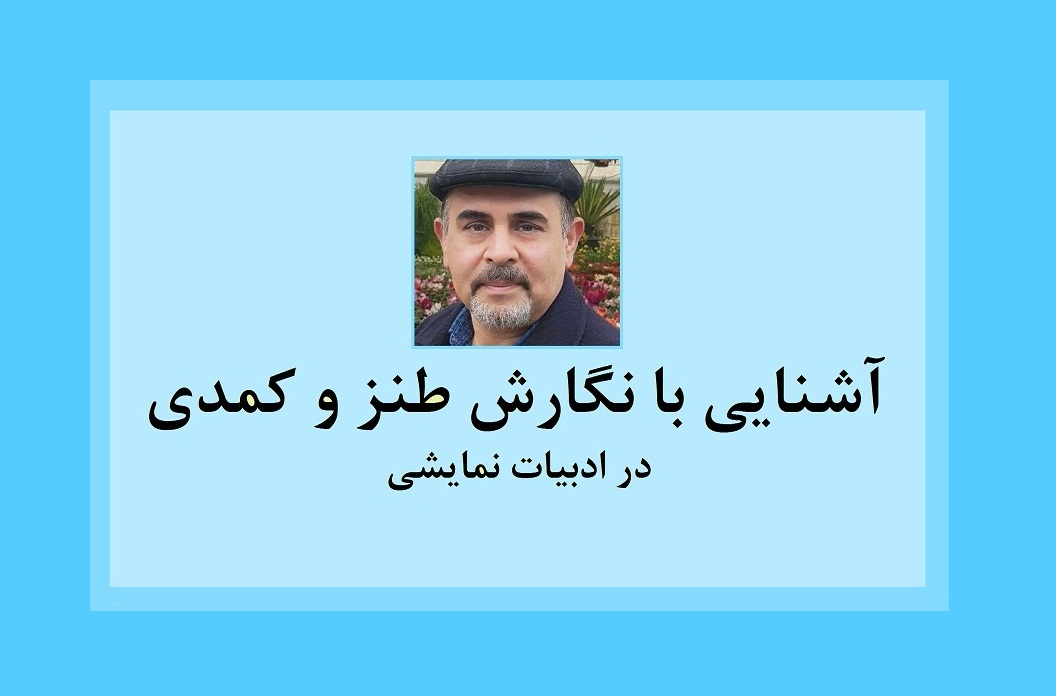 آشنایی با نگارش طنز و کمدی

در ادبیات نمایشی